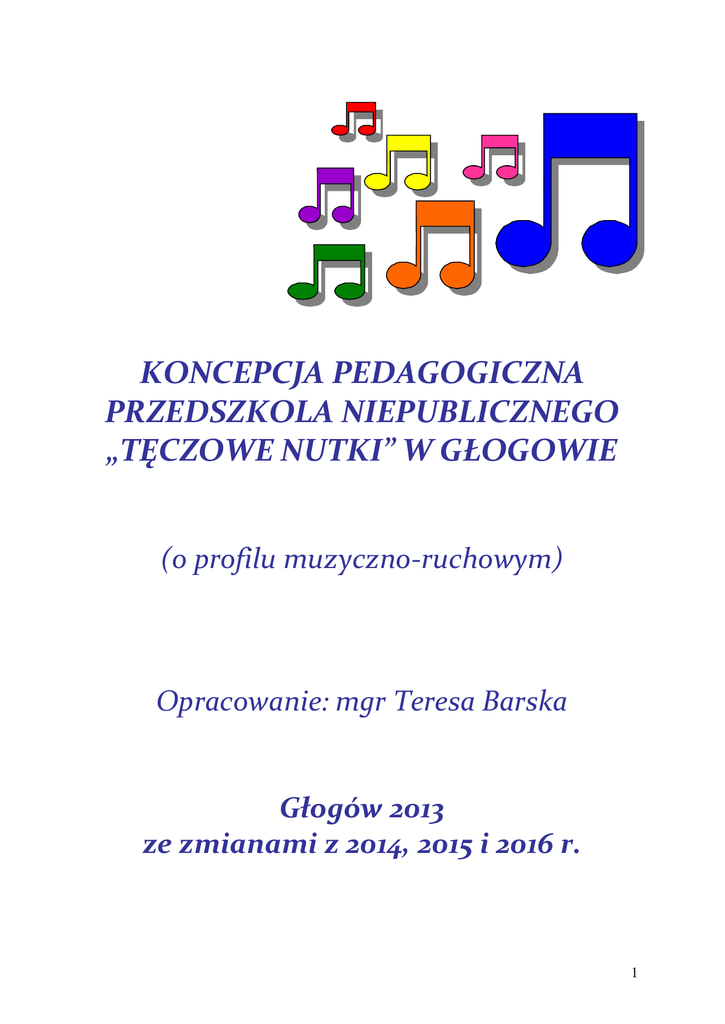 KONCEPCJA PEDAGOGICZNA
PRZEDSZKOLA NIEPUBLICZNEGO
„TĘCZOWE NUTKI" W GŁOGOWIE

(o profilu muzyczno-ruchowym)

Opracowanie: mgr Teresa Barska

Głogów 2013
ze zmianami z 2014, 2015 i 2016 r.

1